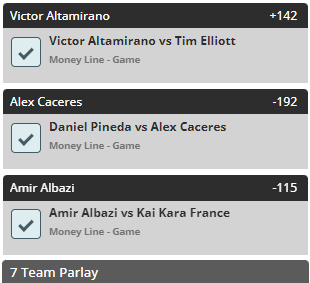 Victor Altamirano +142

Victor Altamirano vs Tim Elliott

Money Line - Game

Alex Caceres -192

Daniel Pineda vs Alex Caceres

Money Line - Game

Amir Albazi -115

Amir Albazi vs Kai Kara France

Money Line - Game

7 Team Parlay